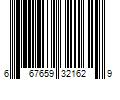 6 67659 32162 9